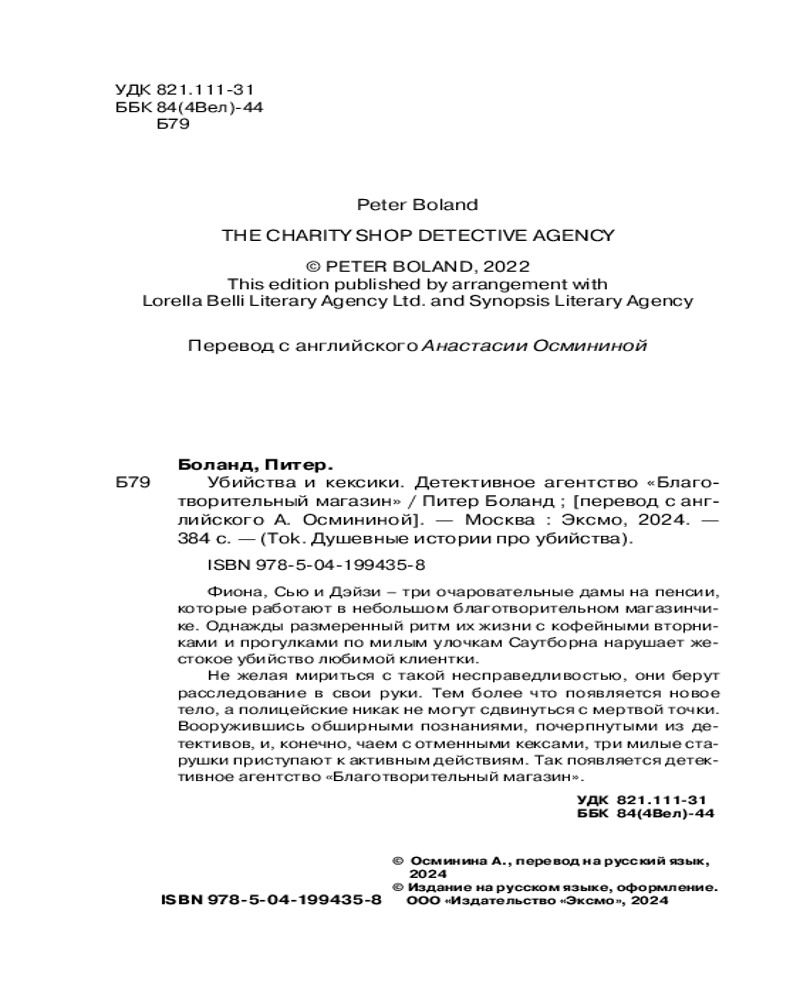 УДК 821.111-31
ББК 84(4Вел)-44
Б79

Peter Boland

THE CHARITY SHOP DETECTIVE AGENCY

© PETER BOLAND, 2022
This edition published by arrangement with
Lorella Belli Literary Agency Ltd. and Synopsis Literary Agency

Перевод с английского Анастасии Осмининой

Боланд, Питер.
Б79 Убийства и кексики. Детективное агентство «Благотворительный магазин» / Питер Боланд ; [перевод с английского А. Осмининой]. — Москва : Эксмо, 2024. — 384 с. — (Tok. Душевные истории про убийства).

ISBN 978-5-04-199435-8

Фиона, Сью и Дэйзи – три очаровательные дамы на пенсии, которые работают в небольшом благотворительном магазинчике. Однажды размеренный ритм их жизни с кофейными вторниками и прогулками по милым улочкам Саутборна нарушает жестокое убийство любимой клиентки.

Не желая мириться с такой несправедливостью, они берут расследование в свои руки. Тем более что появляется новое тело, а полицейские никак не могут сдвинуться с мертвой точки. Вооружившись обширными познаниями, почерпнутыми из детективов, и, конечно, чаем с отменными кексами, три милые старушки приступают к активным действиям. Так появляется детективное агентство «Благотворительный магазин».

УДК 821.111-31
ББК 84(4Вел)-44

© Осминина А., перевод на русский язык, 2024
© Издание на русском языке, оформление. ООО «Издательство «Эксмо», 2024

ISBN 978-5-04-199435-8